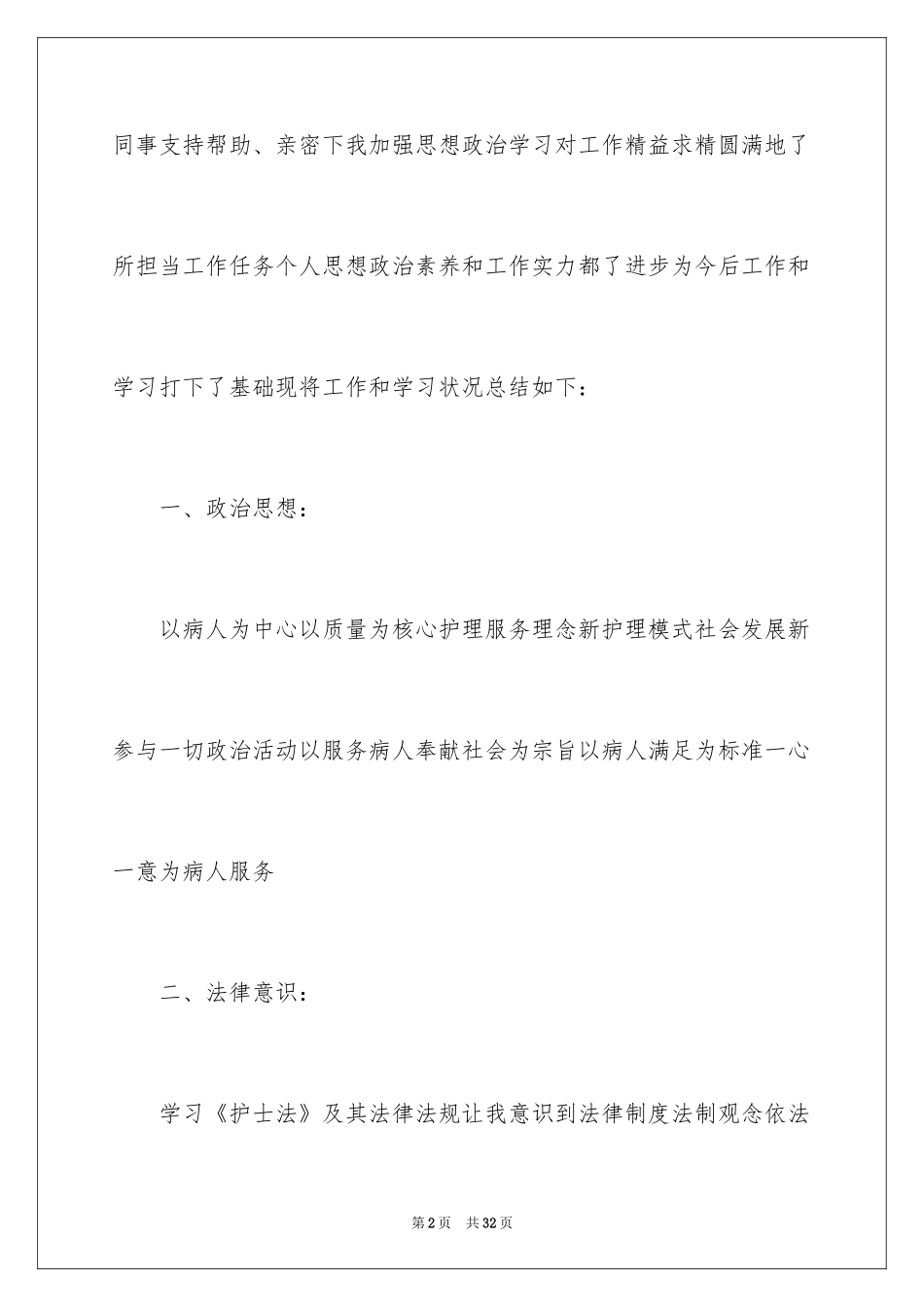 同事支持帮助、亲密下我加强思想政治学习对工作精益求精圆满地了所担当工作任务个人思想政治素养和工作实力都了进步为今后工作和学习打下了基础现将工作和学习状况总结如下：

一、政治思想：

以病人为中心以质量为核心护理服务理念新护理模式社会发展新参与一切政治活动以服务病人奉献社会为宗旨以病人满足为标准一心一意为病人服务

二、法律意识：

学习《护士法》及其法律法规让我意识到法律制度法制观念依法

第2页 共32页